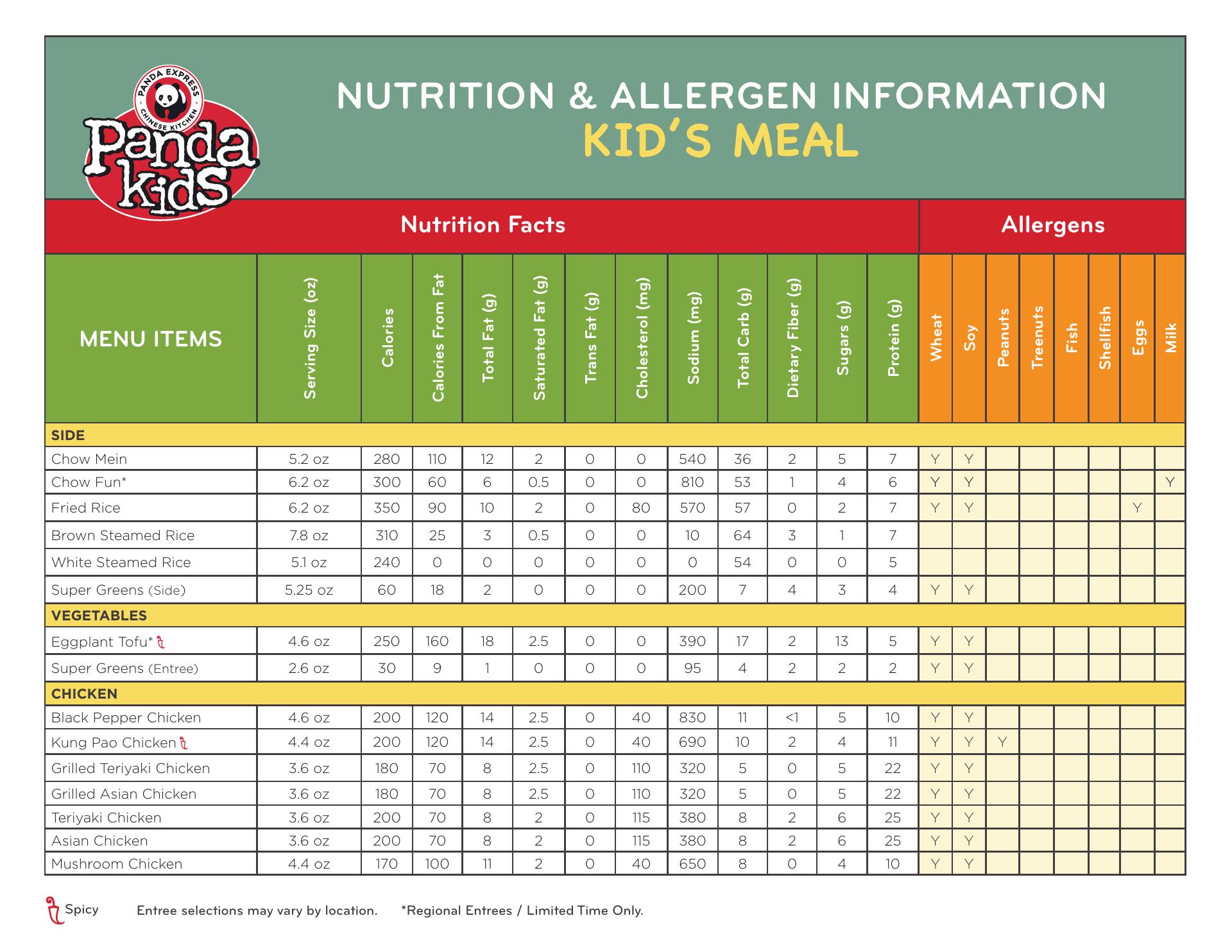 PANDA EXPRESS CHINESE KITCHEN

Panda kids

NUTRITION & ALLERGEN INFORMATION
KID'S MEAL

Nutrition Facts

Allergens

| MENU ITEMS | Serving Size (oz) | Calories | Calories From Fat | Total Fat (g) | Saturated Fat (g) | Trans Fat (g) | Cholesterol (mg) | Sodium (mg) | Total Carb (g) | Dietary Fiber (g) | Sugars (g) | Protein (g) | Wheat | Soy | Peanuts | Treenuts | Fish | Shellfish | Eggs | Milk |
|---|---|---|---|---|---|---|---|---|---|---|---|---|---|---|---|---|---|---|---|---|
| SIDE | | | | | | | | | | | | | | | | | | | | |
| Chow Mein | 5.2 oz | 280 | 110 | 12 | 2 | 0 | 0 | 540 | 36 | 2 | 5 | 7 | Y | Y | | | | | | |
| Chow Fun* | 6.2 oz | 300 | 60 | 6 | 0.5 | 0 | 0 | 810 | 53 | 1 | 4 | 6 | Y | Y | | | | | | Y |
| Fried Rice | 6.2 oz | 350 | 90 | 10 | 2 | 0 | 80 | 570 | 57 | 0 | 2 | 7 | Y | Y | | | | | Y | |
| Brown Steamed Rice | 7.8 oz | 310 | 25 | 3 | 0.5 | 0 | 0 | 10 | 64 | 3 | 1 | 7 | | | | | | | | |
| White Steamed Rice | 5.1 oz | 240 | 0 | 0 | 0 | 0 | 0 | 0 | 54 | 0 | 0 | 5 | | | | | | | | |
| Super Greens (Side) | 5.25 oz | 60 | 18 | 2 | 0 | 0 | 0 | 200 | 7 | 4 | 3 | 4 | Y | Y | | | | | | |
| VEGETABLES | | | | | | | | | | | | | | | | | | | | |
| Eggplant Tofu* | 4.6 oz | 250 | 160 | 18 | 2.5 | 0 | 0 | 390 | 17 | 2 | 13 | 5 | Y | Y | | | | | | |
| Super Greens (Entree) | 2.6 oz | 30 | 9 | 1 | 0 | 0 | 0 | 95 | 4 | 2 | 2 | 2 | Y | Y | | | | | | |
| CHICKEN | | | | | | | | | | | | | | | | | | | | |
| Black Pepper Chicken | 4.6 oz | 200 | 120 | 14 | 2.5 | 0 | 40 | 830 | 11 | <1 | 5 | 10 | Y | Y | | | | | | |
| Kung Pao Chicken | 4.4 oz | 200 | 120 | 14 | 2.5 | 0 | 40 | 690 | 10 | 2 | 4 | 11 | Y | Y | Y | | | | | |
| Grilled Teriyaki Chicken | 3.6 oz | 180 | 70 | 8 | 2.5 | 0 | 110 | 320 | 5 | 0 | 5 | 22 | Y | Y | | | | | | |
| Grilled Asian Chicken | 3.6 oz | 180 | 70 | 8 | 2.5 | 0 | 110 | 320 | 5 | 0 | 5 | 22 | Y | Y | | | | | | |
| Teriyaki Chicken | 3.6 oz | 200 | 70 | 8 | 2 | 0 | 115 | 380 | 8 | 2 | 6 | 25 | Y | Y | | | | | | |
| Asian Chicken | 3.6 oz | 200 | 70 | 8 | 2 | 0 | 115 | 380 | 8 | 2 | 6 | 25 | Y | Y | | | | | | |
| Mushroom Chicken | 4.4 oz | 170 | 100 | 11 | 2 | 0 | 40 | 650 | 8 | 0 | 4 | 10 | Y | Y | | | | | | |

Spicy Entree selections may vary by location. *Regional Entrees / Limited Time Only.